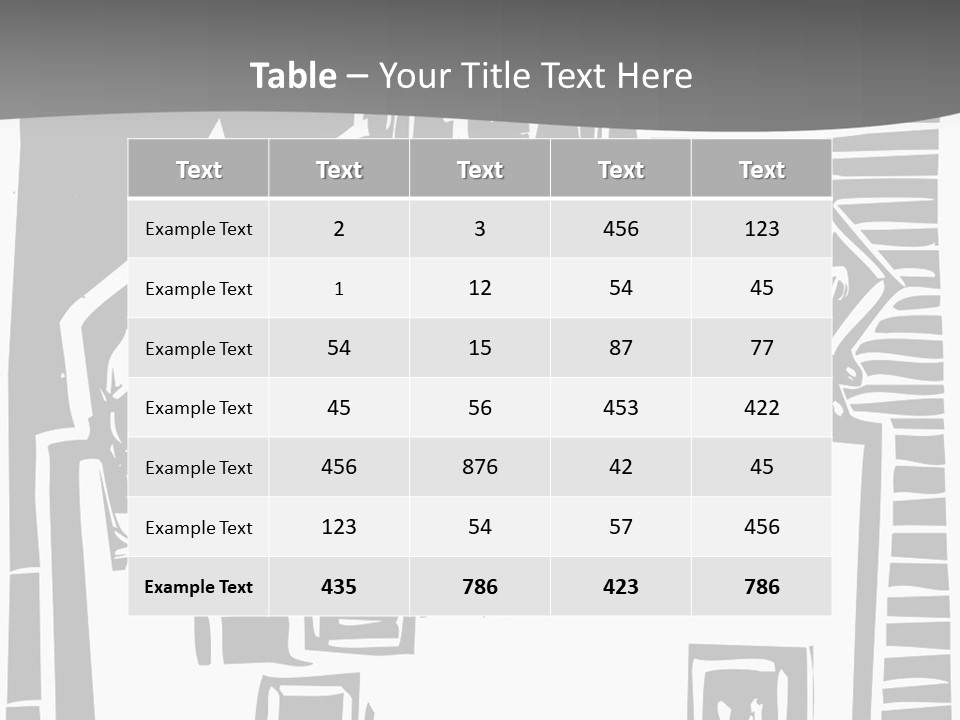 Table – Your Title Text Here

| Text | Text | Text | Text | Text |
|---|---|---|---|---|
| Example Text | 2 | 3 | 456 | 123 |
| Example Text | 1 | 12 | 54 | 45 |
| Example Text | 54 | 15 | 87 | 77 |
| Example Text | 45 | 56 | 453 | 422 |
| Example Text | 456 | 876 | 42 | 45 |
| Example Text | 123 | 54 | 57 | 456 |
| Example Text | 435 | 786 | 423 | 786 |